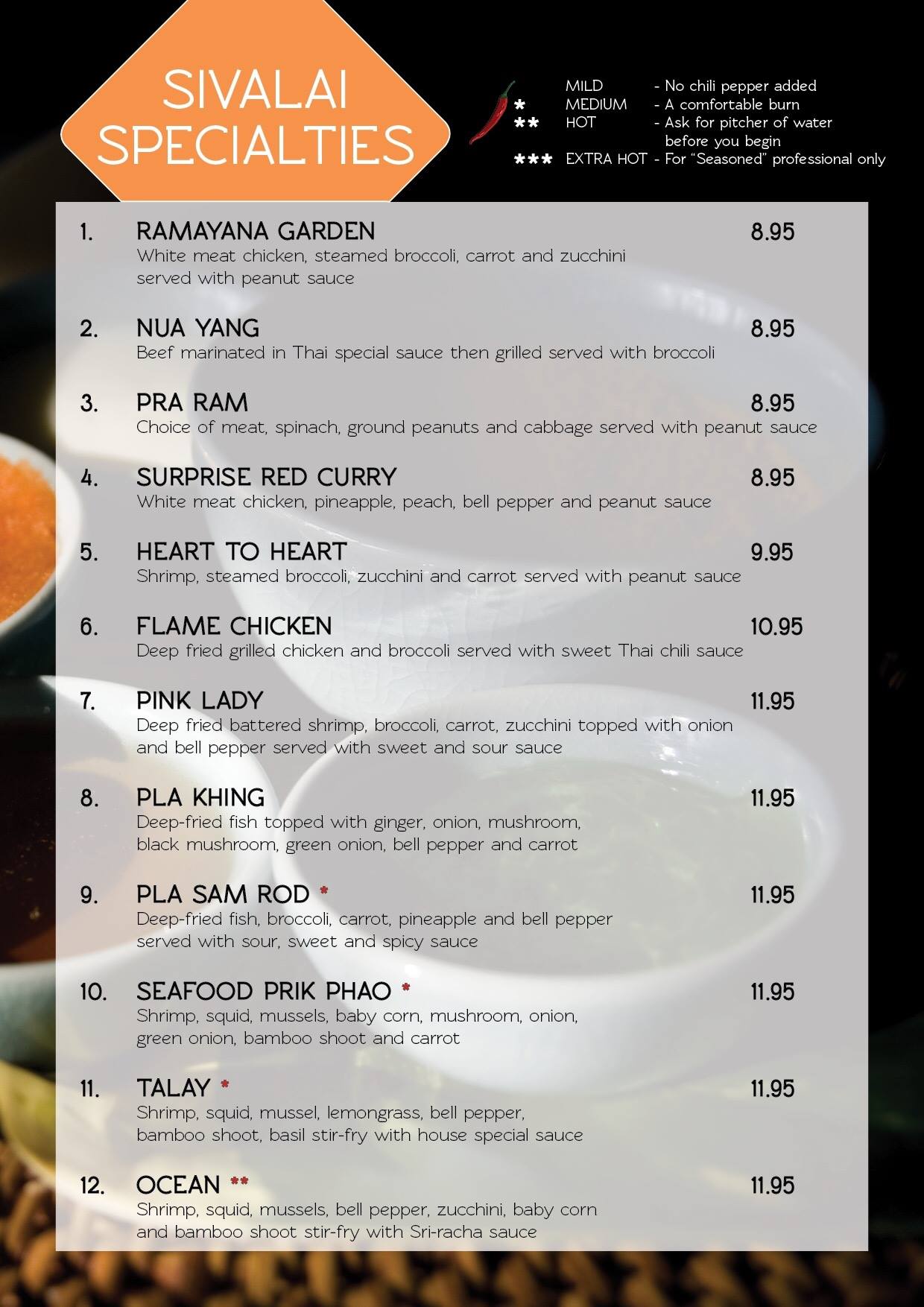 SIVALAI SPECIALTIES

MILD - No chili pepper added
* MEDIUM - A comfortable burn
** HOT - Ask for pitcher of water before you begin
*** EXTRA HOT - For "Seasoned" professional only

1. RAMAYANA GARDEN 8.95
White meat chicken, steamed broccoli, carrot and zucchini served with peanut sauce

2. NUA YANG 8.95
Beef marinated in Thai special sauce then grilled served with broccoli

3. PRA RAM 8.95
Choice of meat, spinach, ground peanuts and cabbage served with peanut sauce

4. SURPRISE RED CURRY 8.95
White meat chicken, pineapple, peach, bell pepper and peanut sauce

5. HEART TO HEART 9.95
Shrimp, steamed broccoli, zucchini and carrot served with peanut sauce

6. FLAME CHICKEN 10.95
Deep fried grilled chicken and broccoli served with sweet Thai chili sauce

7. PINK LADY 11.95
Deep fried battered shrimp, broccoli, carrot, zucchini topped with onion and bell pepper served with sweet and sour sauce

8. PLA KHING 11.95
Deep-fried fish topped with ginger, onion, mushroom, black mushroom, green onion, bell pepper and carrot

9. PLA SAM ROD * 11.95
Deep-fried fish, broccoli, carrot, pineapple and bell pepper served with sour, sweet and spicy sauce

10. SEAFOOD PRIK PHAO * 11.95
Shrimp, squid, mussels, baby corn, mushroom, onion, green onion, bamboo shoot and carrot

11. TALAY * 11.95
Shrimp, squid, mussel, lemongrass, bell pepper, bamboo shoot, basil stir-fry with house special sauce

12. OCEAN ** 11.95
Shrimp, squid, mussels, bell pepper, zucchini, baby corn and bamboo shoot stir-fry with Sri-racha sauce